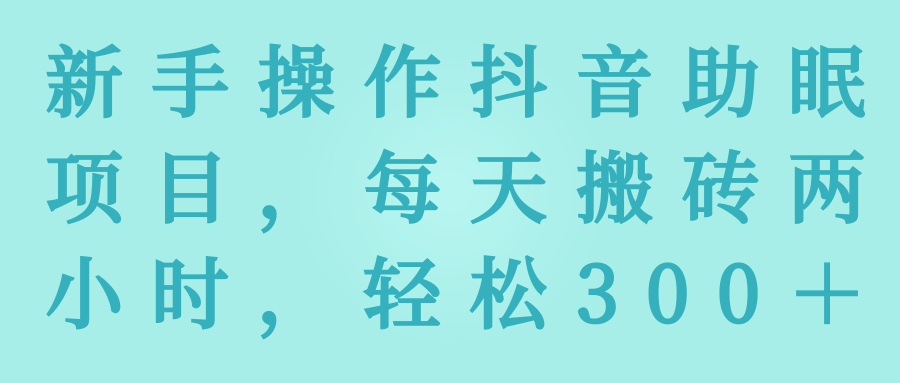 新手操作抖音助眠项目，每天搬砖两小时，轻松300＋